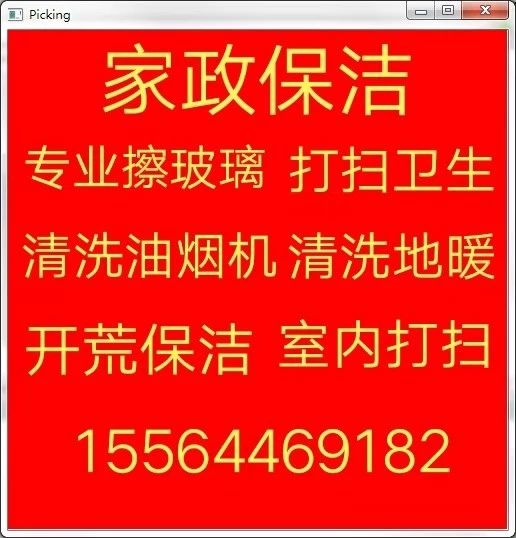 Picking

家政保洁

专业擦玻璃 打扫卫生

清洗油烟机 清洗地暖

开荒保洁 室内打扫

15564469182